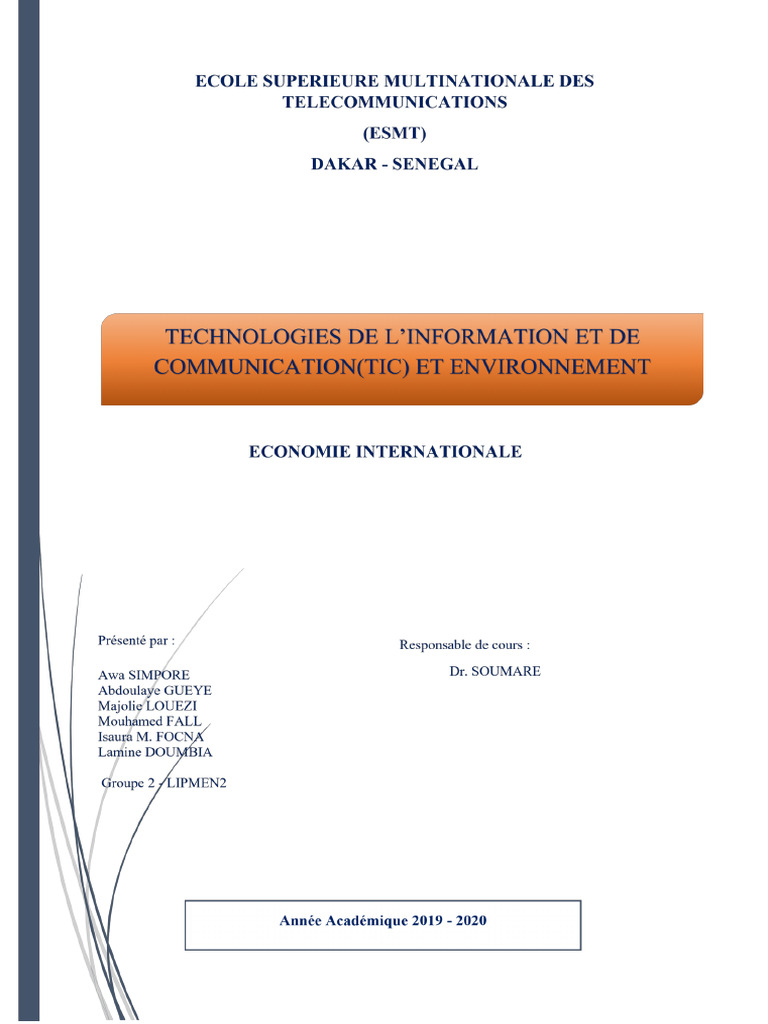 ECOLE SUPERIEURE MULTINATIONALE DES TELECOMMUNICATIONS

(ESMT)

DAKAR - SENEGAL

TECHNOLOGIES DE L'INFORMATION ET DE COMMUNICATION(TIC) ET ENVIRONNEMENT

ECONOMIE INTERNATIONALE

Présenté par :

Awa SIMPORE
Abdoulaye GUEYE
Majolie LOUEZI
Mouhamed FALL
Isaura M. FOCNA
Lamine DOUMBIA

Groupe 2 - LIPMEN2

Responsable de cours :

Dr. SOUMARE

Année Académique 2019 - 2020